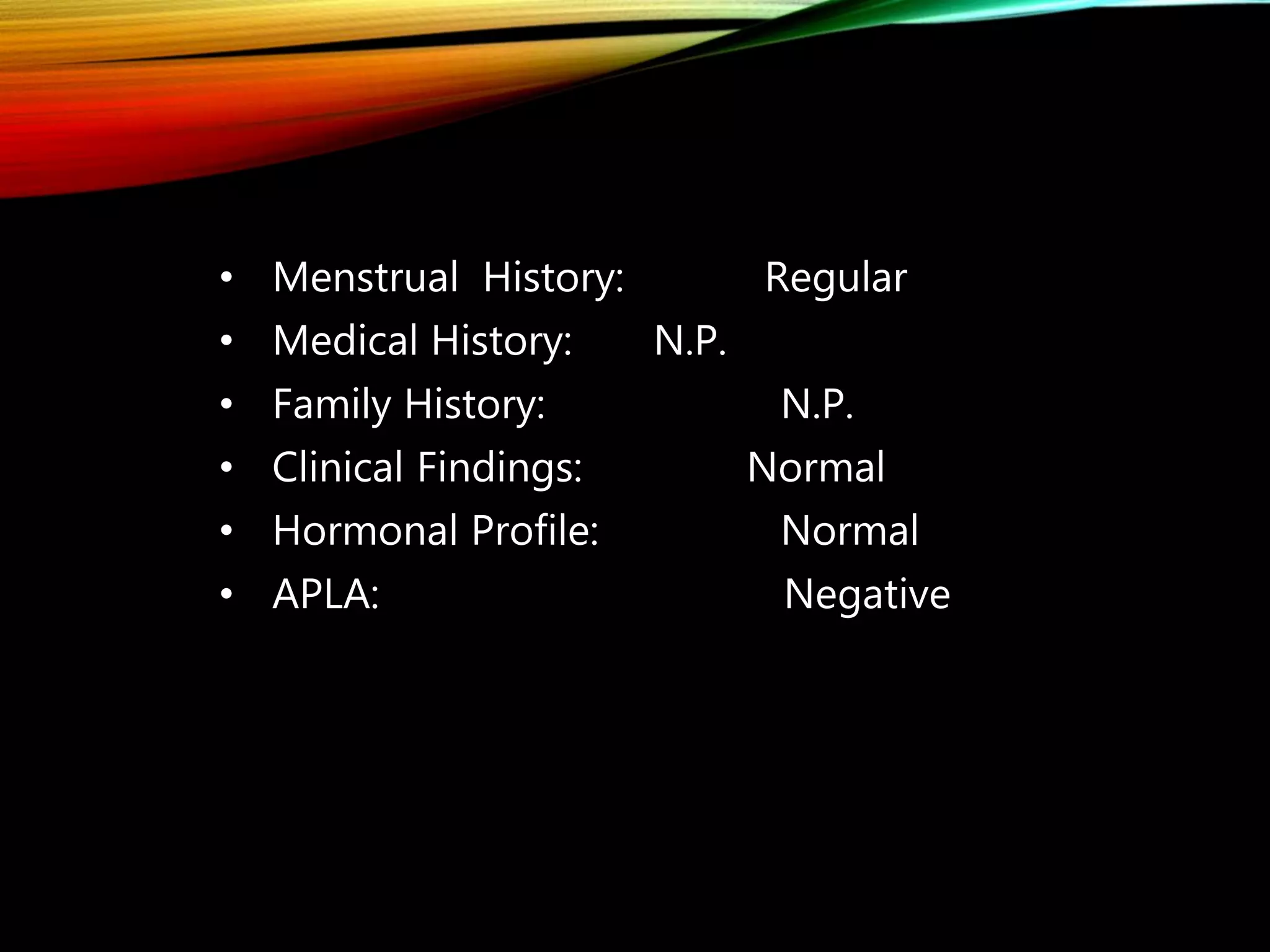 • Menstrual History: Regular
• Medical History: N.P.
• Family History: N.P.
• Clinical Findings: Normal
• Hormonal Profile: Normal
• APLA: Negative